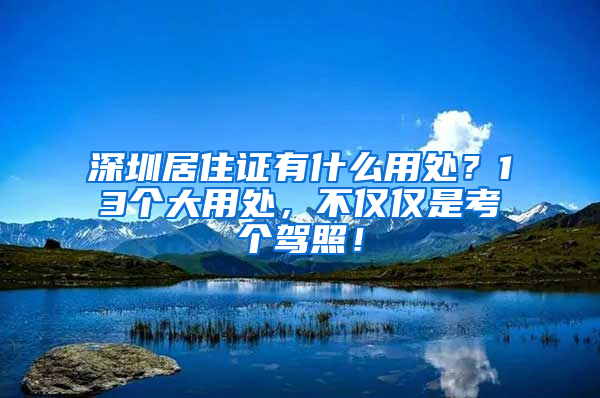 深圳居住证有什么用处？13个大用处，不仅仅是考个驾照！